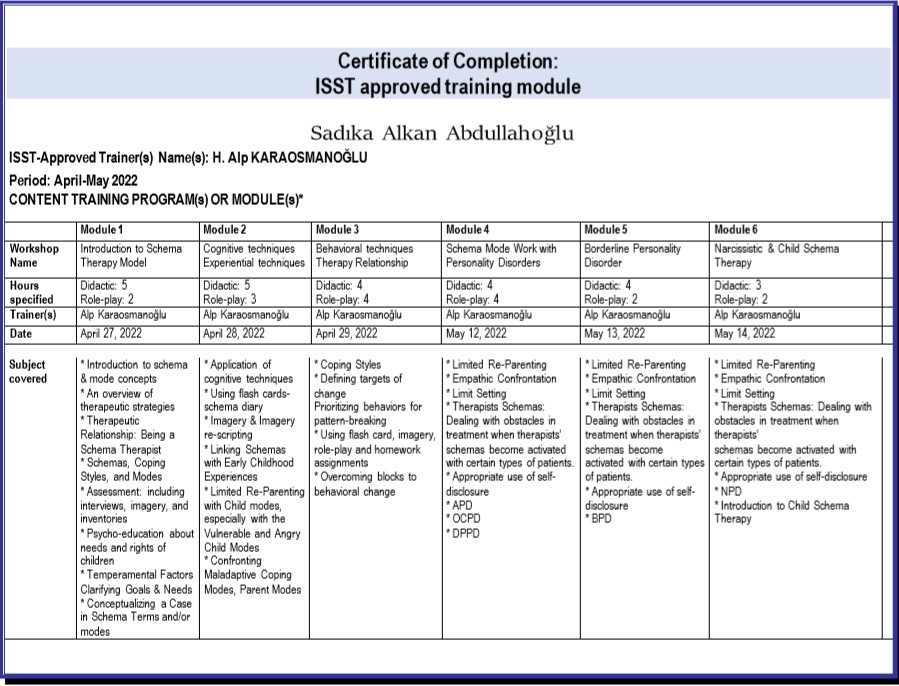 Certificate of Completion:
ISST approved training module

Sadıka Alkan Abdullahoğlu

ISST-Approved Trainer(s) Name(s): H. Alp KARAOSMANOĞLU
Period: April-May 2022
CONTENT TRAINING PROGRAM(s) OR MODULE(s)*

| | Module 1 | Module 2 | Module 3 | Module 4 | Module 5 | Module 6 |
|---|---|---|---|---|---|---|
| Workshop Name | Introduction to Schema Therapy Model | Cognitive techniques Experiential techniques | Behavioral techniques Therapy Relationship | Schema Mode Work with Personality Disorders | Borderline Personality Disorder | Narcissistic & Child Schema Therapy |
| Hours specified | Didactic: 5 Role-play: 2 | Didactic: 5 Role-play: 3 | Didactic: 4 Role-play: 4 | Didactic: 4 Role-play: 4 | Didactic: 4 Role-play: 2 | Didactic: 3 Role-play: 2 |
| Trainer(s) | Alp Karaosmanoğlu | Alp Karaosmanoğlu | Alp Karaosmanoğlu | Alp Karaosmanoğlu | Alp Karaosmanoğlu | Alp Karaosmanoğlu |
| Date | April 27, 2022 | April 28, 2022 | April 29, 2022 | May 12, 2022 | May 13, 2022 | May 14, 2022 |
| Subject covered | * Introduction to schema & mode concepts * An overview of therapeutic strategies * Therapeutic Relationship: Being a Schema Therapist * Schemas, Coping Styles, and Modes * Assessment: including interviews, imagery, and inventories * Psycho-education about needs and rights of children * Temperamental Factors Clarifying Goals & Needs * Conceptualizing a Case in Schema Terms and/or modes | * Application of cognitive techniques * Using flash cards-schema diary * Imagery & Imagery re-scripting * Linking Schemas with Early Childhood Experiences * Limited Re-Parenting with Child modes, especially with the Vulnerable and Angry Child Modes * Confronting Maladaptive Coping Modes, Parent Modes | * Coping Styles * Defining targets of change Prioritizing behaviors for pattern-breaking * Using flash card, imagery, role-play and homework assignments * Overcoming blocks to behavioral change | * Limited Re-Parenting * Empathic Confrontation * Limit Setting * Therapists Schemas: Dealing with obstacles in treatment when therapists' schemas become activated with certain types of patients. * Appropriate use of self-disclosure * APD * OCPD * DPPD | * Limited Re-Parenting * Empathic Confrontation * Limit Setting * Therapists Schemas: Dealing with obstacles in treatment when therapists' schemas become activated with certain types of patients. * Appropriate use of self-disclosure * BPD | * Limited Re-Parenting * Empathic Confrontation * Limit Setting * Therapists Schemas: Dealing with obstacles in treatment when therapists' schemas become activated with certain types of patients. * Appropriate use of self-disclosure * NPD * Introduction to Child Schema Therapy |